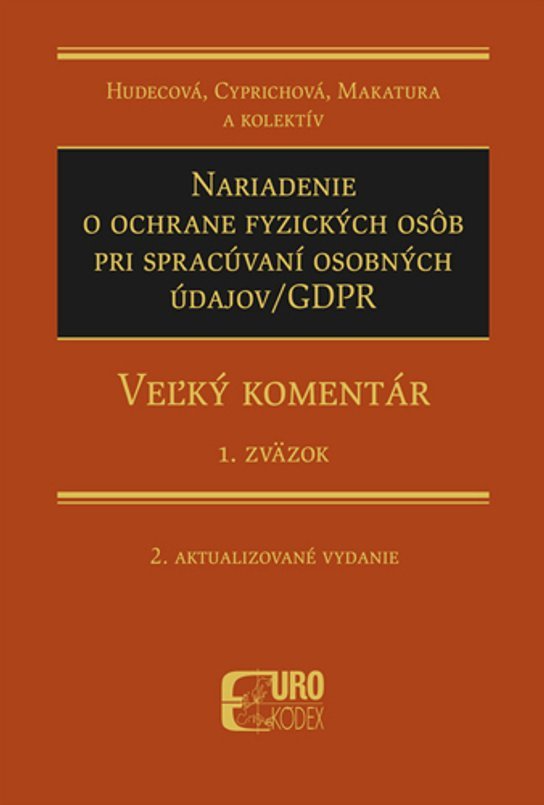 Hudecová, Cyprichová, Makatura
a kolektív

Nariadenie
o ochrane fyzických osôb
pri spracúvaní osobných
údajov/GDPR

Veľký komentár

1. zväzok

2. aktualizované vydanie

EURO
KODEX